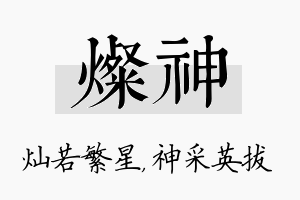 燦神

灿若繁星，神采英拔